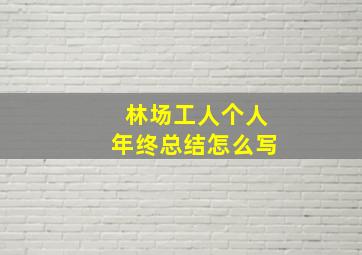 林场工人个人
年终总结怎么写